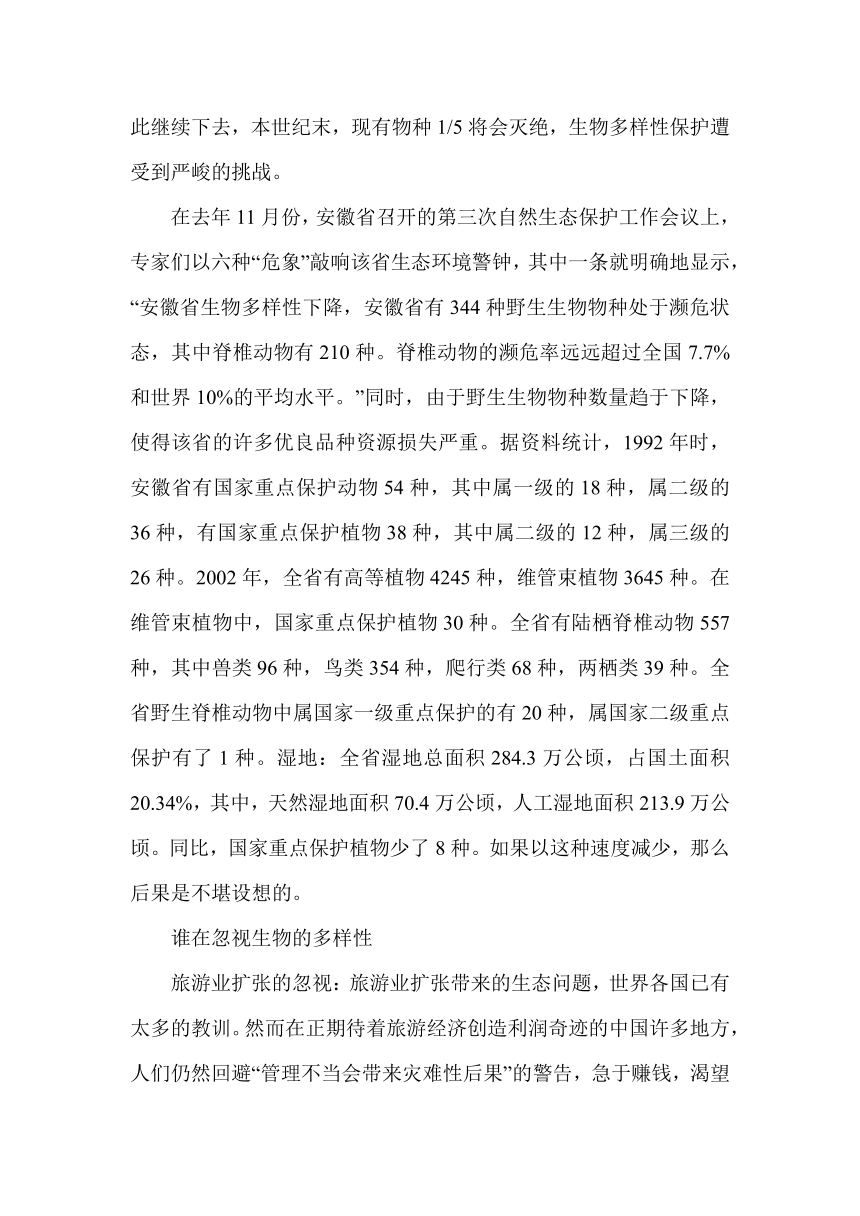 此继续下去，本世纪末，现有物种 1/5 将会灭绝，生物多样性保护遭受到严峻的挑战。

在去年 11 月份，安徽省召开的第三次自然生态保护工作会议上，专家们以六种“危象”敲响该省生态环境警钟，其中一条就明确地显示，“安徽省生物多样性下降，安徽省有 344 种野生生物物种处于濒危状态，其中脊椎动物有 210 种。脊椎动物的濒危率远远超过全国 7.7%和世界 10%的平均水平。”同时，由于野生生物物种数量趋于下降，使得该省的许多优良品种资源损失严重。据资料统计，1992 年时，安徽省有国家重点保护动物 54 种，其中属一级的 18 种，属二级的 36 种，有国家重点保护植物 38 种，其中属二级的 12 种，属三级的 26 种。2002 年，全省有高等植物 4245 种，维管束植物 3645 种。在维管束植物中，国家重点保护植物 30 种。全省有陆栖脊椎动物 557 种，其中兽类 96 种，鸟类 354 种，爬行类 68 种，两栖类 39 种。全省野生脊椎动物中属国家一级重点保护的有 20 种，属国家二级重点保护有了 1 种。湿地：全省湿地总面积 284.3 万公顷，占国土面积 20.34%，其中，天然湿地面积 70.4 万公顷，人工湿地面积 213.9 万公顷。同比，国家重点保护植物少了 8 种。如果以这种速度减少，那么后果是不堪设想的。

谁在忽视生物的多样性

旅游业扩张的忽视：旅游业扩张带来的生态问题，世界各国已有太多的教训。然而在正期待着旅游经济创造利润奇迹的中国许多地方，人们仍然回避“管理不当会带来灾难性后果”的警告，急于赚钱，渴望